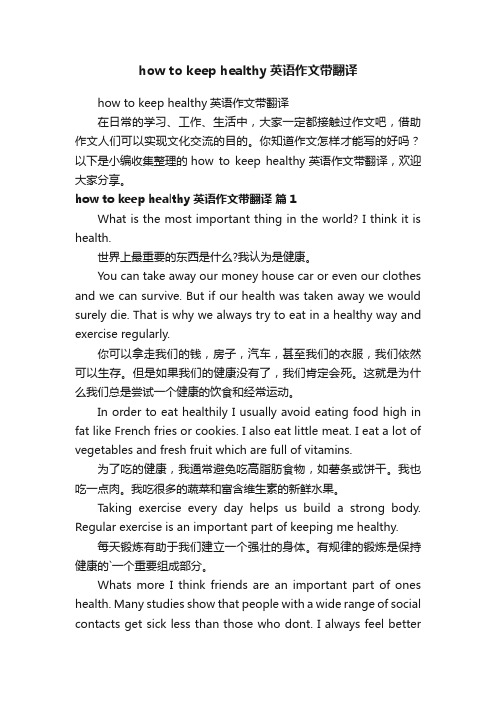 how to keep healthy 英语作文带翻译

how to keep healthy 英语作文带翻译

在日常的学习、工作、生活中，大家一定都接触过作文吧，借助作文人们可以实现文化交流的目的。你知道作文怎样才能写的好吗？以下是小编收集整理的 how to keep healthy 英语作文带翻译，欢迎大家分享。

how to keep healthy 英语作文带翻译 篇 1

What is the most important thing in the world? I think it is health.

世界上最重要的东西是什么?我认为是健康。

You can take away our money house car or even our clothes and we can survive. But if our health was taken away we would surely die. That is why we always try to eat in a healthy way and exercise regularly.

你可以拿走我们的钱，房子，汽车，甚至我们的衣服，我们依然可以生存。但是如果我们的健康没有了，我们肯定会死。这就是为什么我们总是尝试一个健康的饮食和经常运动。

In order to eat healthily I usually avoid eating food high in fat like French fries or cookies. I also eat little meat. I eat a lot of vegetables and fresh fruit which are full of vitamins.

为了吃的健康，我通常避免吃高脂肪食物，如薯条或饼干。我也吃一点肉。我吃很多的蔬菜和富含维生素的新鲜水果。

Taking exercise every day helps us build a strong body. Regular exercise is an important part of keeping me healthy.

每天锻炼有助于我们建立一个强壮的身体。有规律的锻炼是保持健康的`一个重要组成部分。

Whats more I think friends are an important part of ones health. Many studies show that people with a wide range of social contacts get sick less than those who dont. I always feel better